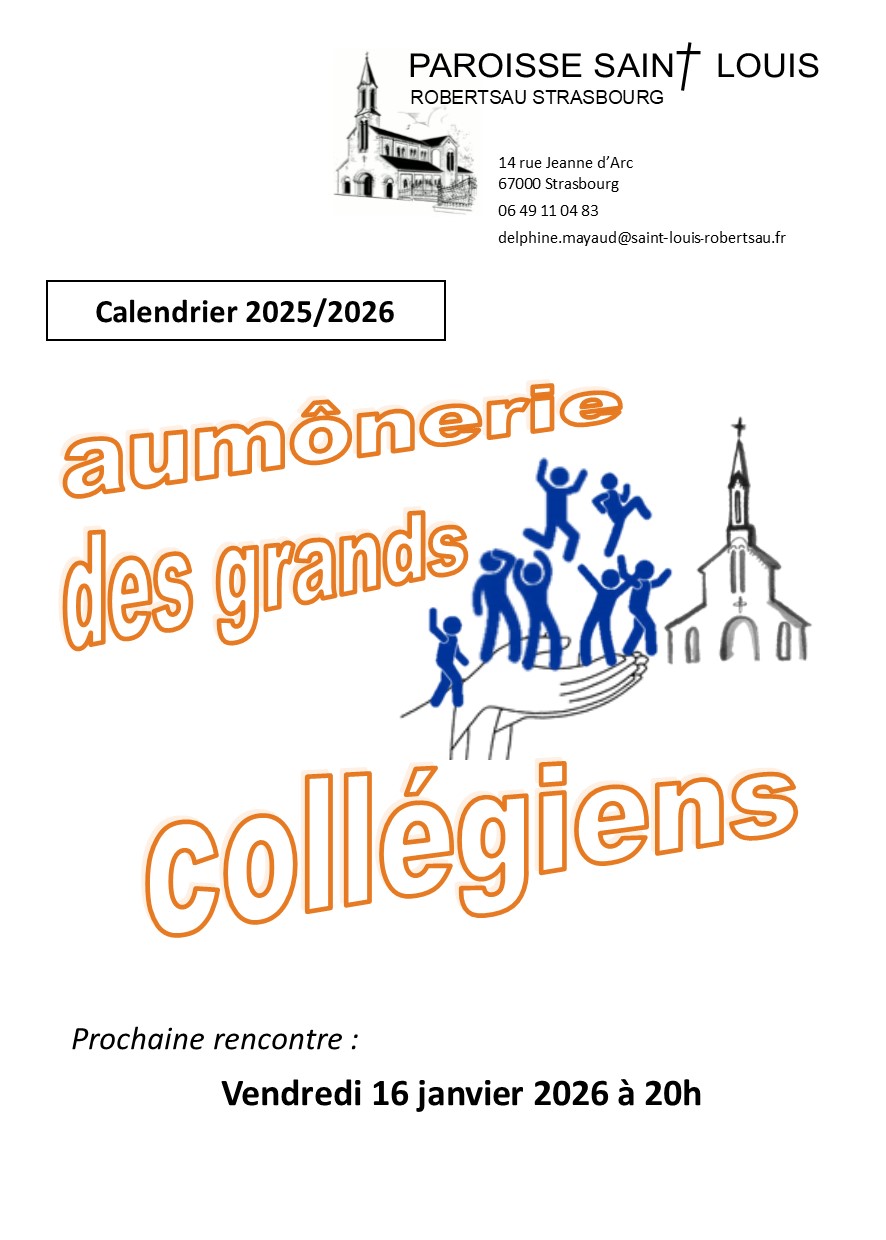 PAROISSE SAINT LOUIS
ROBERTSAU STRASBOURG

14 rue Jeanne d'Arc
67000 Strasbourg
06 49 11 04 83
delphine.mayaud@saint-louis-robertsau.fr

Calendrier 2025/2026

aumônerie
des grands
collégiens

Prochaine rencontre :

Vendredi 16 janvier 2026 à 20h